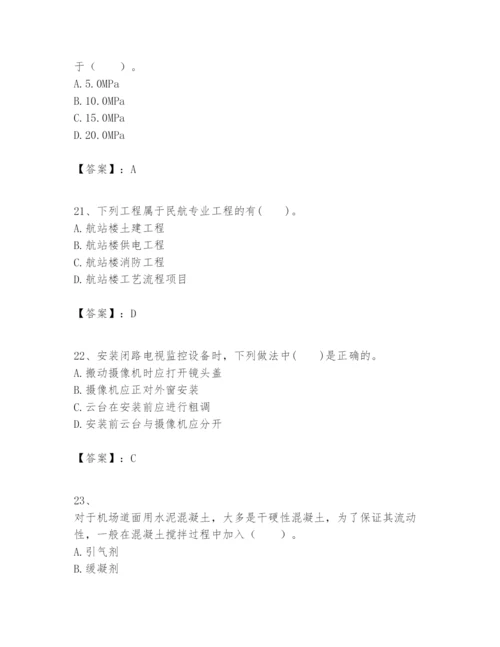 于（　　）。
A. 5. 0MPa
B. 10. 0MPa
C. 15. 0MPa
D. 20. 0MPa

【答案】：A

21、下列工程属于民航专业工程的有(　　)。
A. 航站楼土建工程
B. 航站楼供电工程
C. 航站楼消防工程
D. 航站楼工艺流程项目

【答案】：D

22、安装闭路电视监控设备时，下列做法中(　　)是正确的。
A. 搬动摄像机时应打开镜头盖
B. 摄像机应正对外窗安装
C. 云台在安装前应进行粗调
D. 安装前云台与摄像机应分开

【答案】：C

23、
对于机场道面用水泥混凝土，大多是干硬性混凝土，为了保证其流动性，一般在混凝土搅拌过程中加入（　　）。
A. 引气剂
B. 缓凝剂